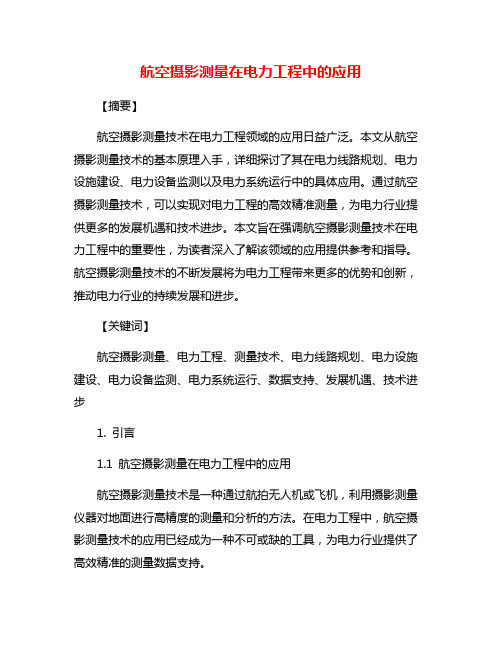 航空摄影测量在电力工程中的应用

【摘要】

航空摄影测量技术在电力工程领域的应用日益广泛。本文从航空摄影测量技术的基本原理入手，详细探讨了其在电力线路规划、电力设施建设、电力设备监测以及电力系统运行中的具体应用。通过航空摄影测量技术，可以实现对电力工程的高效精准测量，为电力行业提供更多的发展机遇和技术进步。本文旨在强调航空摄影测量技术在电力工程中的重要性，为读者深入了解该领域的应用提供参考和指导。航空摄影测量技术的不断发展将为电力工程带来更多的优势和创新，推动电力行业的持续发展和进步。

【关键词】

航空摄影测量、电力工程、测量技术、电力线路规划、电力设施建设、电力设备监测、电力系统运行、数据支持、发展机遇、技术进步

1. 引言

1.1 航空摄影测量在电力工程中的应用

航空摄影测量技术是一种通过航拍无人机或飞机，利用摄影测量仪器对地面进行高精度的测量和分析的方法。在电力工程中，航空摄影测量技术的应用已经成为一种不可或缺的工具，为电力行业提供了高效精准的测量数据支持。